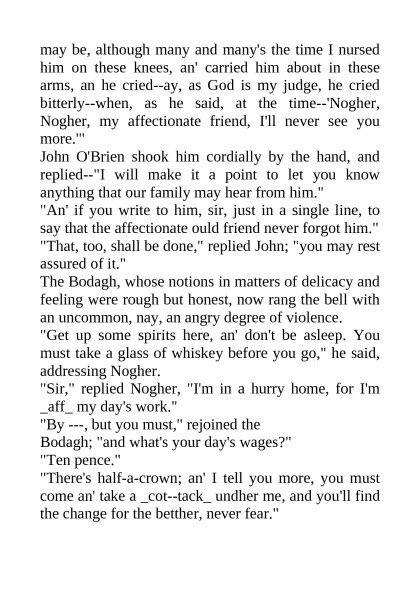 may be, although many and many's the time I nursed him on these knees, an' carried him about in these arms, an he cried--ay, as God is my judge, he cried bitterly--when, as he said, at the time--'Nogher, Nogher, my affectionate friend, I'll never see you more.'"
John O'Brien shook him cordially by the hand, and replied--"I will make it a point to let you know anything that our family may hear from him."
"An' if you write to him, sir, just in a single line, to say that the affectionate ould friend never forgot him."
"That, too, shall be done," replied John; "you may rest assured of it."
The Bodagh, whose notions in matters of delicacy and feeling were rough but honest, now rang the bell with an uncommon, nay, an angry degree of violence.
"Get up some spirits here, an' don't be asleep. You must take a glass of whiskey before you go," he said, addressing Nogher.
"Sir," replied Nogher, "I'm in a hurry home, for I'm _aff_ my day's work."
"By ---, but you must," rejoined the
Bodagh; "and what's your day's wages?"
"Ten pence."
"There's half-a-crown; an' I tell you more, you must come an' take a _cot--tack_ undher me, and you'll find the change for the betther, never fear."